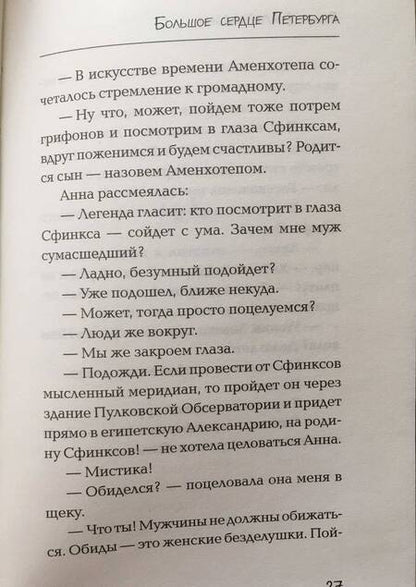 Большое сердце Петербурга

— В искусстве времени Аменхотепа сочеталось стремление к громадному.

— Ну что, может, пойдем тоже потрем грифонов и посмотрим в глаза Сфинксам, вдруг поженимся и будем счастливы? Родится сын — назовем Аменхотепом.

Анна рассмеялась:

— Легенда гласит: кто посмотрит в глаза Сфинкса — сойдет с ума. Зачем мне муж сумасшедший?

— Ладно, безумный подойдет?

— Уже подошел, ближе некуда.

— Может, тогда просто поцелуемся?

— Люди же вокруг.

— Мы же закроем глаза.

— Подожди. Если провести от Сфинксов мысленный меридиан, то пройдет он через здание Пулковской Обсерватории и придет прямо в египетскую Александрию, на родину Сфинксов! — не хотела целоваться Анна.

— Мистика!

— Обиделся? — поцеловала она меня в щеку.

— Что ты! Мужчины не должны обижаться. Обиды — это женские безделушки. Пой-

27